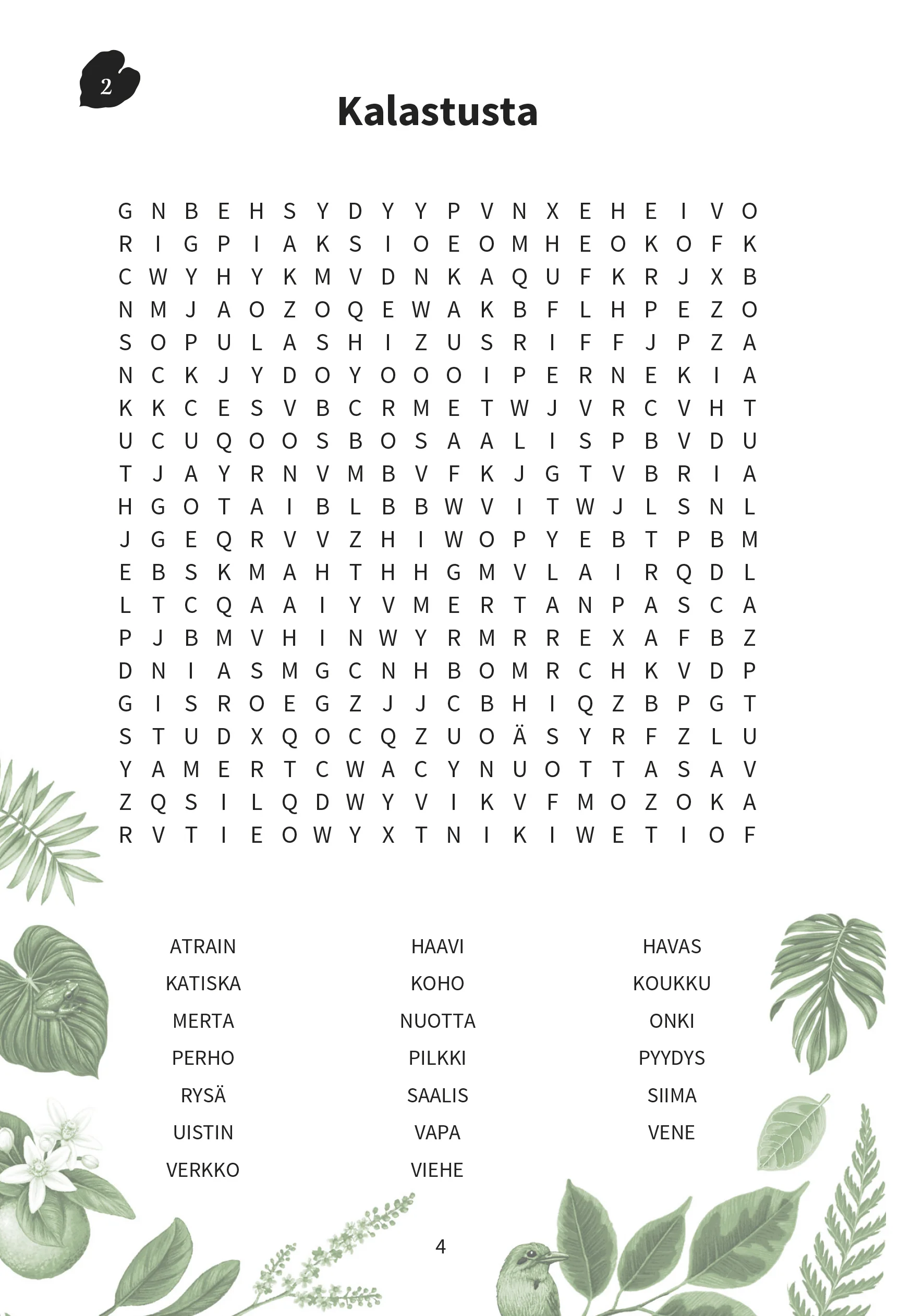 2

Kalastusta

G N B E H S Y D Y Y P V N X E H E I V O
R I G P I A K S I O E O M H E O K O F K
C W Y H Y K M V D N K A Q U F K R J X B
N M J A O Z O Q E W A K B F L H P E Z O
S O P U L A S H I Z U S R I F F J P Z A
N C K J Y D O Y O O O I P E R N E K I A
K K C E S V B C R M E T W J V R C V H T
U C U Q O O S B O S A A L I S P B V D U
T J A Y R N V M B V F K J G T V B R I A
H G O T A I B L B B W V I T W J L S N L
J G E Q R V V Z H I W O P Y E B T P B M
E B S K M A H T H H G M V L A I R Q D L
L T C Q A A I Y V M E R T A N P A S C A
P J B M V H I N W Y R M R R E X A F B Z
D N I A S M G C N H B O M R C H K V D P
G I S R O E G Z J J C B H I Q Z B P G T
S T U D X Q O C Q Z U O Ä S Y R F Z L U
Y A M E R T C W A C Y N U O T T A S A V
Z Q S I L Q D W Y V I K V F M O Z O K A
R V T I E O W Y X T N I K I W E T I O F

ATRAIN
KATISKA
MERTA
PERHO
RYSÄ
UISTIN
VERKKO

HAAVI
KOHO
NUOTTA
PILKKI
SAALIS
VAPA
VIEHE

HAVAS
KOUKKU
ONKI
PYYDYS
SIIMA
VENE

4